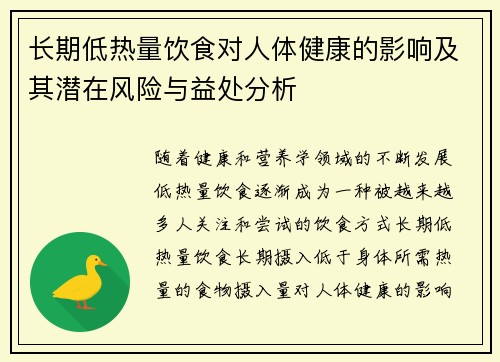 长期低热量饮食对人体健康的影响及其潜在风险与益处分析

随着健康和营养学领域的不断发展低热量饮食逐渐成为一种被越来越多人关注和尝试的饮食方式长期低热量饮食长期摄入低于身体所需热量的食物摄入量对人体健康的影响